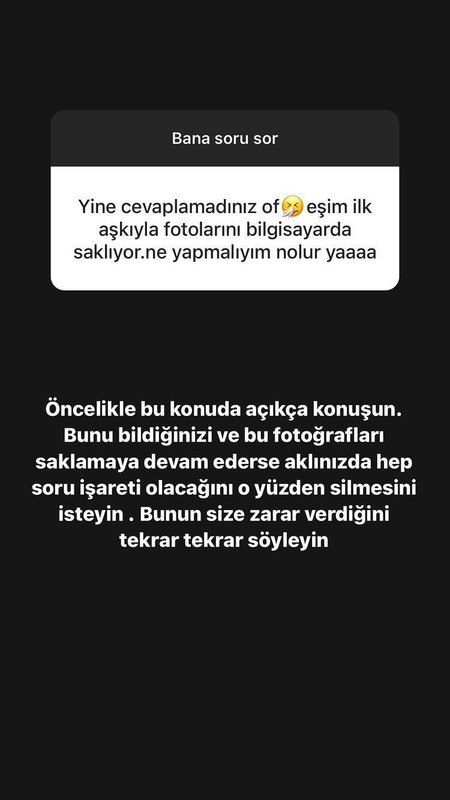 Bana soru sor

Yine cevaplamadınız of🤧eşim ilk aşkıyla fotolarını bilgisayarda saklıyor.ne yapmalıyım nolur yaaaa

Öncelikle bu konuda açıkça konuşun. Bunu bildiğinizi ve bu fotoğrafları saklamaya devam ederse aklınızda hep soru işareti olacağını o yüzden silmesini isteyin . Bunun size zarar verdiğini tekrar tekrar söyleyin